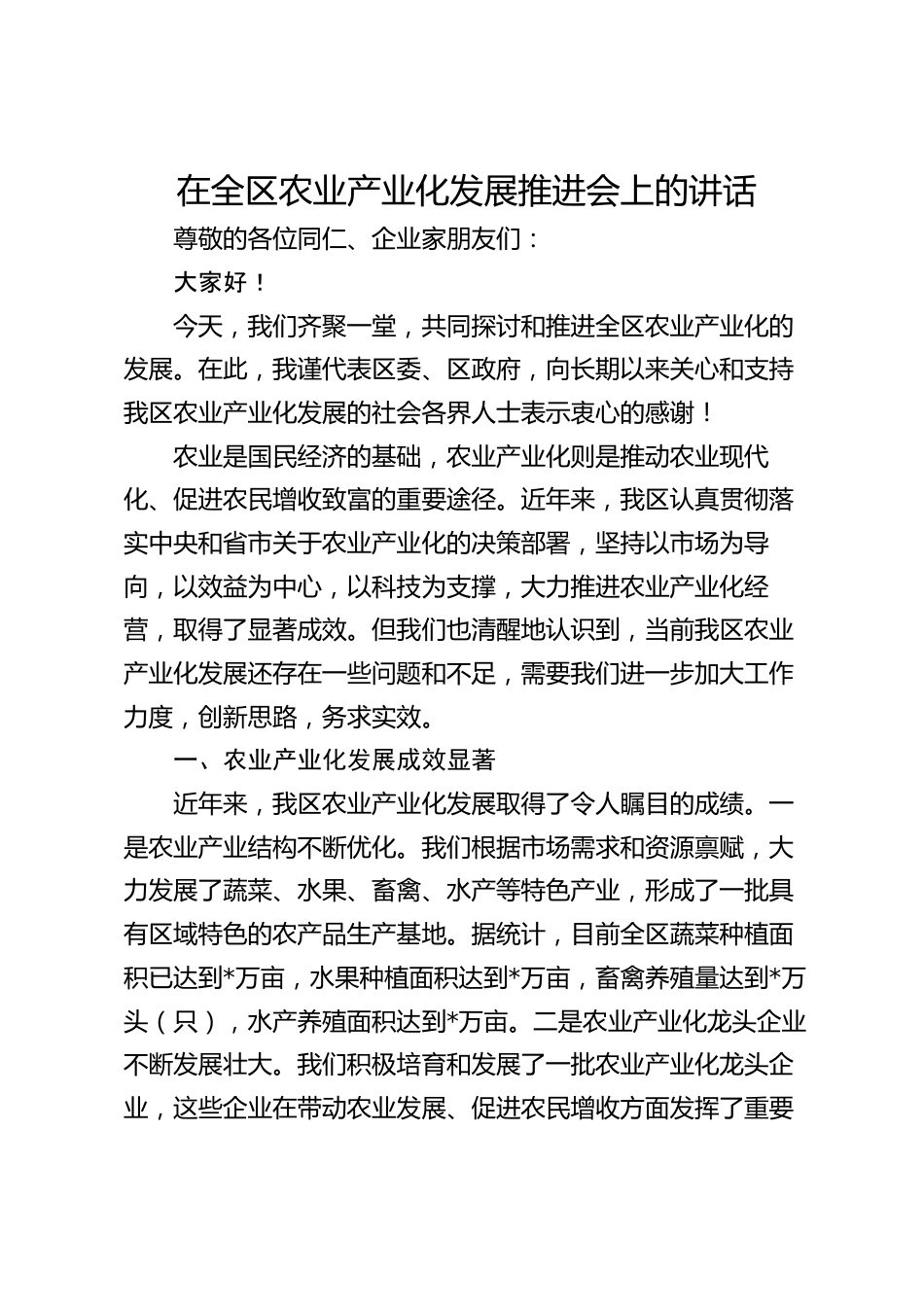 在全区农业产业化发展推进会上的讲话

尊敬的各位同仁、企业家朋友们：

大家好！

今天，我们齐聚一堂，共同探讨和推进全区农业产业化的发展。在此，我谨代表区委、区政府，向长期以来关心和支持我区农业产业化发展的社会各界人士表示衷心的感谢！

农业是国民经济的基础，农业产业化则是推动农业现代化、促进农民增收致富的重要途径。近年来，我区认真贯彻落实中央和省市关于农业产业化的决策部署，坚持以市场为导向，以效益为中心，以科技为支撑，大力推进农业产业化经营，取得了显著成效。但我们也清醒地认识到，当前我区农业产业化发展还存在一些问题和不足，需要我们进一步加大工作力度，创新思路，务求实效。

一、农业产业化发展成效显著

近年来，我区农业产业化发展取得了令人瞩目的成绩。一是农业产业结构不断优化。我们根据市场需求和资源禀赋，大力发展了蔬菜、水果、畜禽、水产等特色产业，形成了一批具有区域特色的农产品生产基地。据统计，目前全区蔬菜种植面积已达到*万亩，水果种植面积达到*万亩，畜禽养殖量达到*万头（只），水产养殖面积达到*万亩。二是农业产业化龙头企业不断发展壮大。我们积极培育和发展了一批农业产业化龙头企业，这些企业在带动农业发展、促进农民增收方面发挥了重要